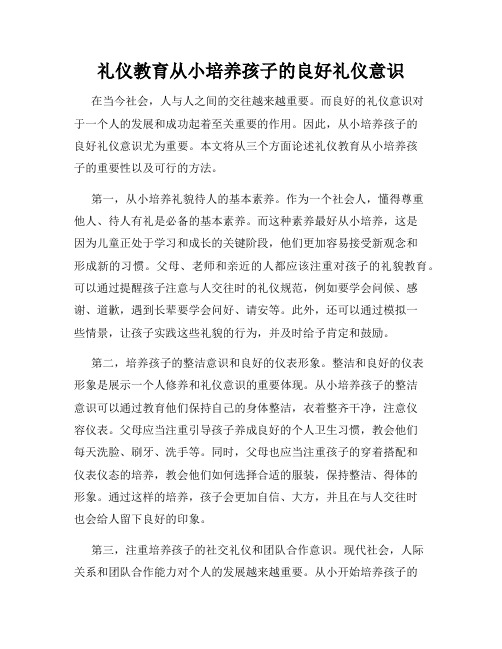 礼仪教育从小培养孩子的良好礼仪意识

在当今社会，人与人之间的交往越来越重要。而良好的礼仪意识对于一个人的发展和成功起着至关重要的作用。因此，从小培养孩子的良好礼仪意识尤为重要。本文将从三个方面论述礼仪教育从小培养孩子的重要性以及可行的方法。

第一，从小培养礼貌待人的基本素养。作为一个社会人，懂得尊重他人、待人有礼是必备的基本素养。而这种素养最好从小培养，这是因为儿童正处于学习和成长的关键阶段，他们更加容易接受新观念和形成新的习惯。父母、老师和亲近的人都应该注重对孩子的礼貌教育。可以通过提醒孩子注意与人交往时的礼仪规范，例如要学会问候、感谢、道歉，遇到长辈要学会问好、请安等。此外，还可以通过模拟一些情景，让孩子实践这些礼貌的行为，并及时给予肯定和鼓励。

第二，培养孩子的整洁意识和良好的仪表形象。整洁和良好的仪表形象是展示一个人修养和礼仪意识的重要体现。从小培养孩子的整洁意识可以通过教育他们保持自己的身体整洁，衣着整齐干净，注意仪容仪表。父母应当注重引导孩子养成良好的个人卫生习惯，教会他们每天洗脸、刷牙、洗手等。同时，父母也应当注重孩子的穿着搭配和仪表仪态的培养，教会他们如何选择合适的服装，保持整洁、得体的形象。通过这样的培养，孩子会更加自信、大方，并且在与人交往时也会给人留下良好的印象。

第三，注重培养孩子的社交礼仪和团队合作意识。现代社会，人际关系和团队合作能力对个人的发展越来越重要。从小开始培养孩子的